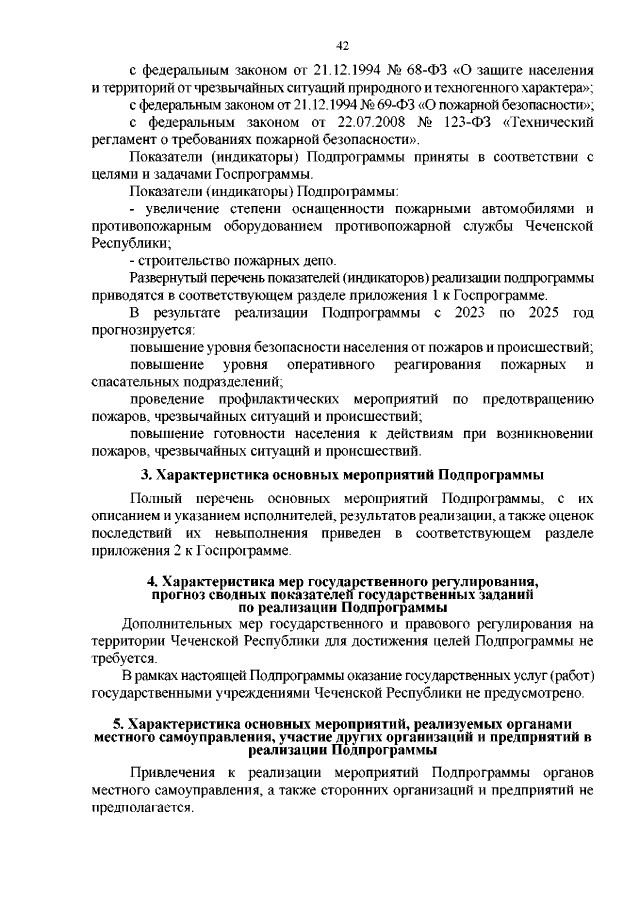 42

с федеральным законом от 21.12.1994 № 68-ФЗ «О защите населения и территорий от чрезвычайных ситуаций природного и техногенного характера»;

с федеральным законом от 21.12.1994 № 69-ФЗ «О пожарной безопасности»;

с федеральным законом от 22.07.2008 № 123-ФЗ «Технический регламент о требованиях пожарной безопасности».

Показатели (индикаторы) Подпрограммы приняты в соответствии с целями и задачами Госпрограммы.

Показатели (индикаторы) Подпрограммы:

- увеличение степени оснащенности пожарными автомобилями и противопожарным оборудованием противопожарной службы Чеченской Республики;

- строительство пожарных депо.

Развернутый перечень показателей (индикаторов) реализации подпрограммы приводятся в соответствующем разделе приложения 1 к Госпрограмме.

В результате реализации Подпрограммы с 2023 по 2025 год прогнозируется:

повышение уровня безопасности населения от пожаров и происшествий;

повышение уровня оперативного реагирования пожарных и спасательных подразделений;

проведение профилактических мероприятий по предотвращению пожаров, чрезвычайных ситуаций и происшествий;

повышение готовности населения к действиям при возникновении пожаров, чрезвычайных ситуаций и происшествий.

3. Характеристика основных мероприятий Подпрограммы

Полный перечень основных мероприятий Подпрограммы, с их описанием и указанием исполнителей, результатов реализации, а также оценок последствий их невыполнения приведен в соответствующем разделе приложения 2 к Госпрограмме.

4. Характеристика мер государственного регулирования, прогноз сводных показателей государственных заданий по реализации Подпрограммы

Дополнительных мер государственного и правового регулирования на территории Чеченской Республики для достижения целей Подпрограммы не требуется.

В рамках настоящей Подпрограммы оказание государственных услуг (работ) государственными учреждениями Чеченской Республики не предусмотрено.

5. Характеристика основных мероприятий, реализуемых органами местного самоуправления, участие других организаций и предприятий в реализации Подпрограммы

Привлечения к реализации мероприятий Подпрограммы органов местного самоуправления, а также сторонних организаций и предприятий не предполагается.